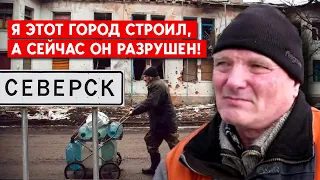 Я ЭТОТ ГОРОД СТРОИЛ,
А СЕЙЧАС ОН РАЗРУШЕН!

СЕВЕРСК